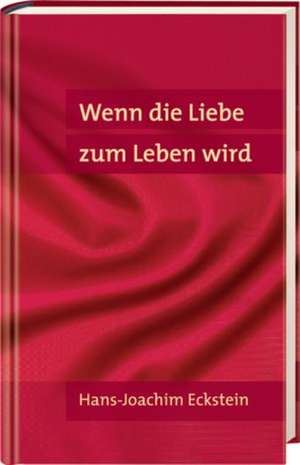 Wenn die Liebe
zum Leben wird

Hans-Joachim Eckstein